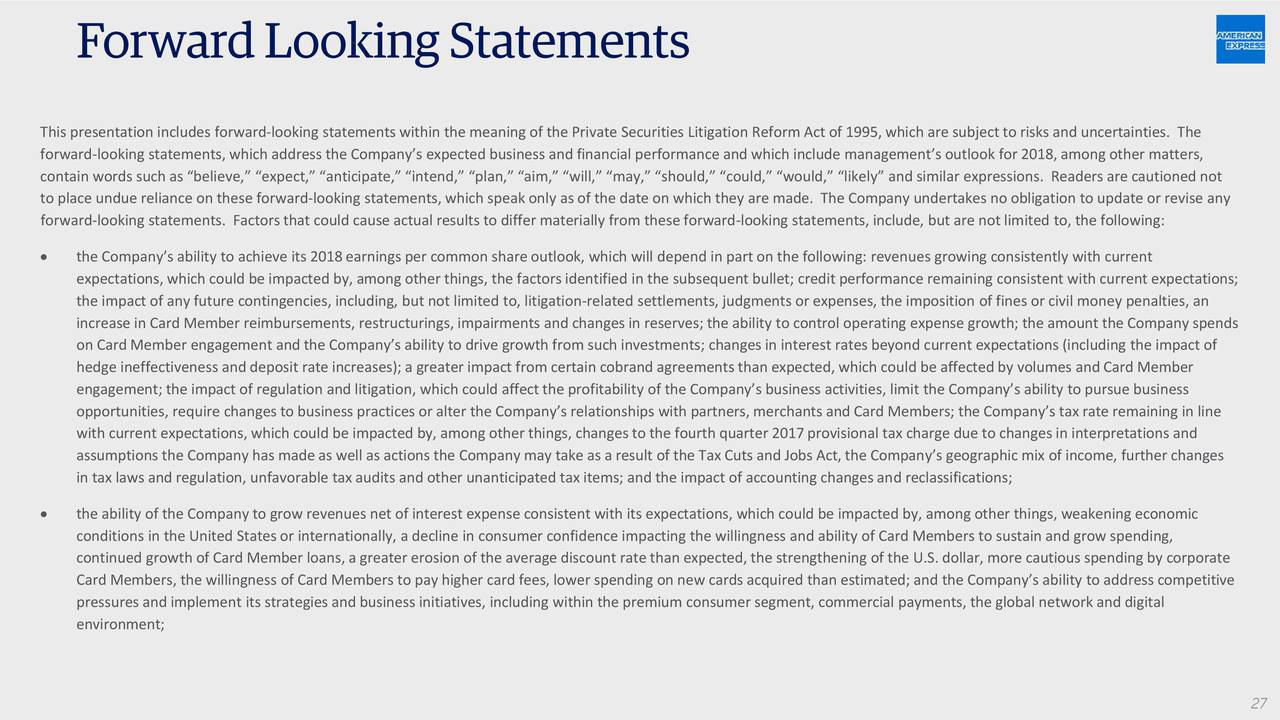 Forward Looking Statements

AMERICAN EXPRESS

This presentation includes forward-looking statements within the meaning of the Private Securities Litigation Reform Act of 1995, which are subject to risks and uncertainties. The forward-looking statements, which address the Company's expected business and financial performance and which include management's outlook for 2018, among other matters, contain words such as "believe," "expect," "anticipate," "intend," "plan," "aim," "will," "may," "should," "could," "would," "likely" and similar expressions. Readers are cautioned not to place undue reliance on these forward-looking statements, which speak only as of the date on which they are made. The Company undertakes no obligation to update or revise any forward-looking statements. Factors that could cause actual results to differ materially from these forward-looking statements, include, but are not limited to, the following:

• the Company's ability to achieve its 2018 earnings per common share outlook, which will depend in part on the following: revenues growing consistently with current expectations, which could be impacted by, among other things, the factors identified in the subsequent bullet; credit performance remaining consistent with current expectations; the impact of any future contingencies, including, but not limited to, litigation-related settlements, judgments or expenses, the imposition of fines or civil money penalties, an increase in Card Member reimbursements, restructurings, impairments and changes in reserves; the ability to control operating expense growth; the amount the Company spends on Card Member engagement and the Company's ability to drive growth from such investments; changes in interest rates beyond current expectations (including the impact of hedge ineffectiveness and deposit rate increases); a greater impact from certain cobrand agreements than expected, which could be affected by volumes and Card Member engagement; the impact of regulation and litigation, which could affect the profitability of the Company's business activities, limit the Company's ability to pursue business opportunities, require changes to business practices or alter the Company's relationships with partners, merchants and Card Members; the Company's tax rate remaining in line with current expectations, which could be impacted by, among other things, changes to the fourth quarter 2017 provisional tax charge due to changes in interpretations and assumptions the Company has made as well as actions the Company may take as a result of the Tax Cuts and Jobs Act, the Company's geographic mix of income, further changes in tax laws and regulation, unfavorable tax audits and other unanticipated tax items; and the impact of accounting changes and reclassifications;

• the ability of the Company to grow revenues net of interest expense consistent with its expectations, which could be impacted by, among other things, weakening economic conditions in the United States or internationally, a decline in consumer confidence impacting the willingness and ability of Card Members to sustain and grow spending, continued growth of Card Member loans, a greater erosion of the average discount rate than expected, the strengthening of the U.S. dollar, more cautious spending by corporate Card Members, the willingness of Card Members to pay higher card fees, lower spending on new cards acquired than estimated; and the Company's ability to address competitive pressures and implement its strategies and business initiatives, including within the premium consumer segment, commercial payments, the global network and digital environment;

27